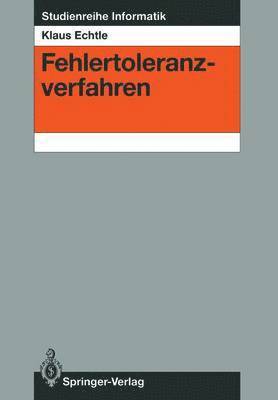 Studienreihe Informatik

Klaus Echtle

Fehlertoleranzverfahren

Springer-Verlag